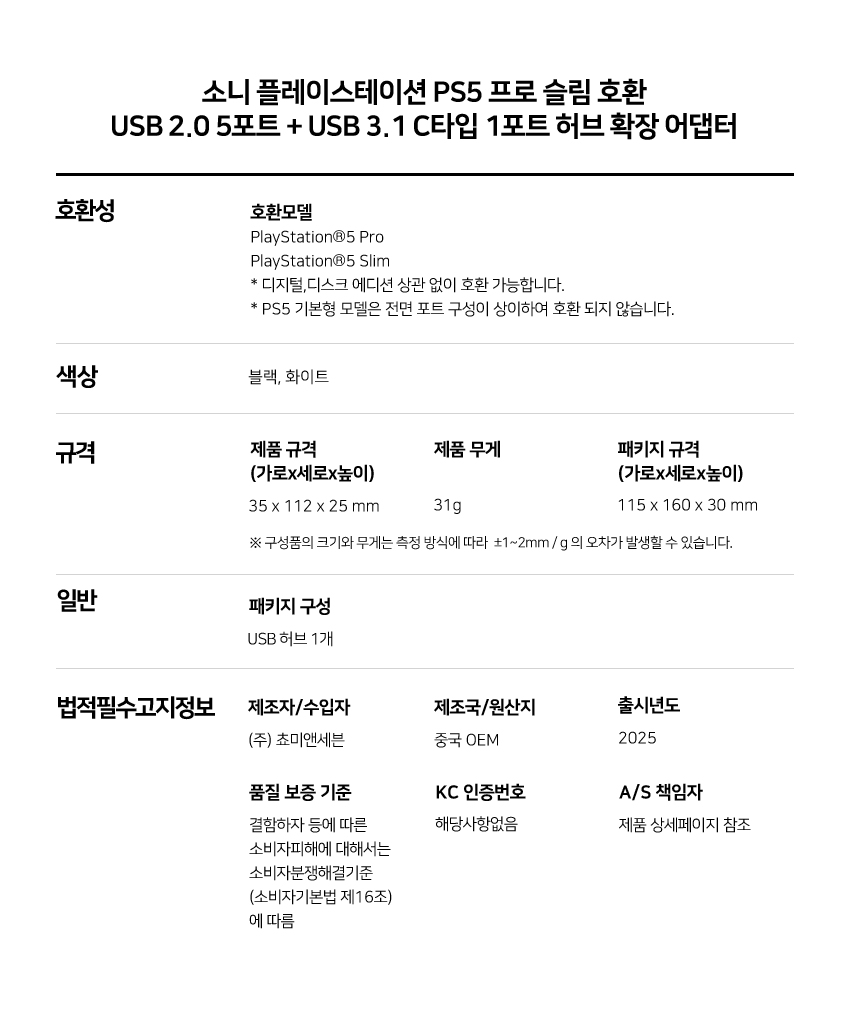 소니 플레이스테이션 PS5 프로 슬림 호환
USB 2.0 5포트 + USB 3.1 C타입 1포트 허브 확장 어댑터

호환성

호환모델
PlayStation®5 Pro
PlayStation®5 Slim
* 디지털,디스크 에디션 상관 없이 호환 가능합니다.
* PS5 기본형 모델은 전면 포트 구성이 상이하여 호환 되지 않습니다.

색상

블랙, 화이트

규격

| 제품 규격 (가로x세로x높이) | 제품 무게 | 패키지 규격 (가로x세로x높이) |
|---|---|---|
| 35 x 112 x 25 mm | 31g | 115 x 160 x 30 mm |

※ 구성품의 크기와 무게는 측정 방식에 따라 ±1~2mm / g 의 오차가 발생할 수 있습니다.

일반

패키지 구성
USB 허브 1개

법적필수고지정보

| 제조자/수입자 | 제조국/원산지 | 출시년도 |
|---|---|---|
| (주) 초미앤세븐 | 중국 OEM | 2025 |

| 품질 보증 기준 | KC 인증번호 | A/S 책임자 |
|---|---|---|
| 결함하자 등에 따른 소비자피해에 대해서는 소비자분쟁해결기준 (소비자기본법 제16조) 에 따름 | 해당사항없음 | 제품 상세페이지 참조 |